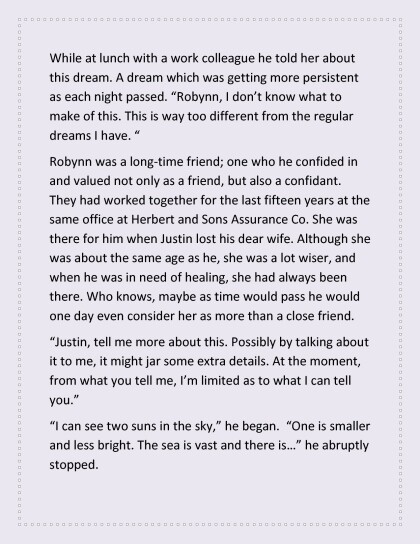 While at lunch with a work colleague he told her about this dream. A dream which was getting more persistent as each night passed. “Robynn, I don’t know what to make of this. This is way too different from the regular dreams I have. “

Robynn was a long-time friend; one who he confided in and valued not only as a friend, but also a confidant. They had worked together for the last fifteen years at the same office at Herbert and Sons Assurance Co. She was there for him when Justin lost his dear wife. Although she was about the same age as he, she was a lot wiser, and when he was in need of healing, she had always been there. Who knows, maybe as time would pass he would one day even consider her as more than a close friend.

“Justin, tell me more about this. Possibly by talking about it to me, it might jar some extra details. At the moment, from what you tell me, I’m limited as to what I can tell you.”

“I can see two suns in the sky,” he began. “One is smaller and less bright. The sea is vast and there is…” he abruptly stopped.